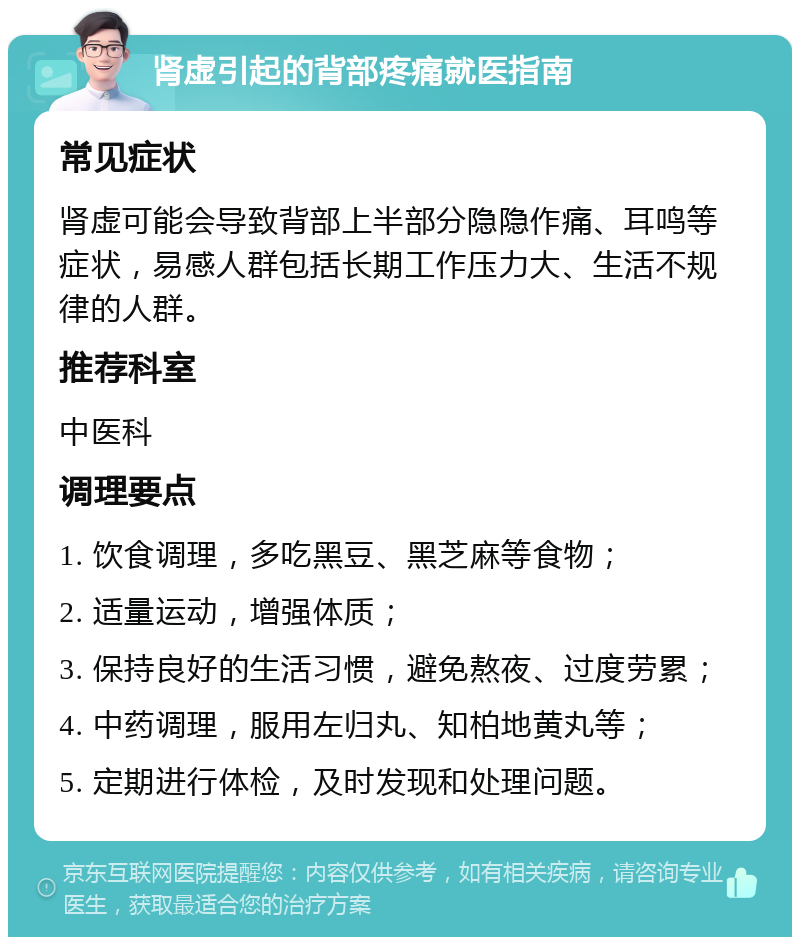 肾虚引起的背部疼痛就医指南

常见症状

肾虚可能会导致背部上半部分隐隐作痛、耳鸣等症状，易感人群包括长期工作压力大、生活不规律的人群。

推荐科室

中医科

调理要点

1. 饮食调理，多吃黑豆、黑芝麻等食物；

2. 适量运动，增强体质；

3. 保持良好的生活习惯，避免熬夜、过度劳累；

4. 中药调理，服用左归丸、知柏地黄丸等；

5. 定期进行体检，及时发现和处理问题。

京东互联网医院提醒您：内容仅供参考，如有相关疾病，请咨询专业医生，获取最适合您的治疗方案